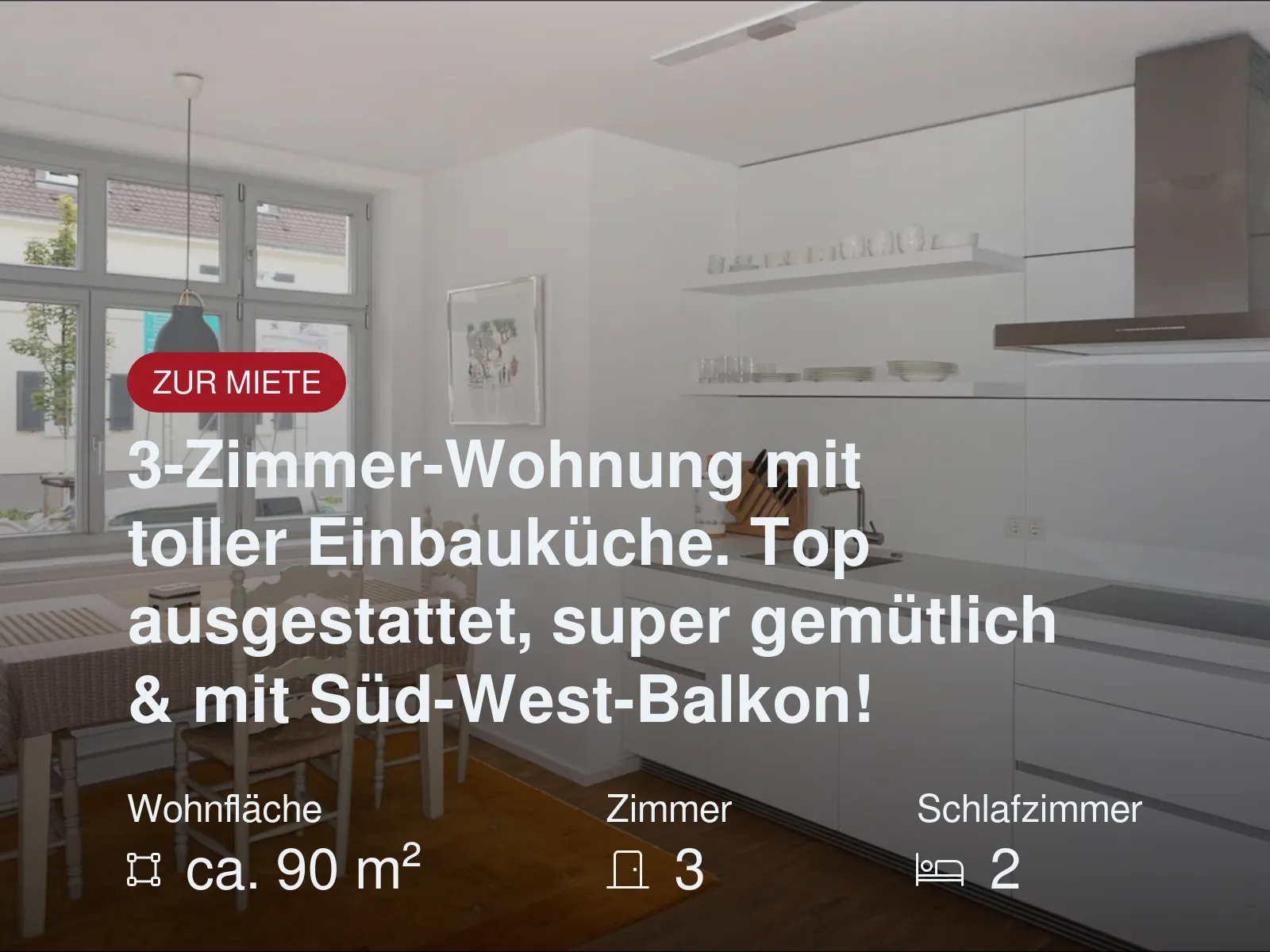 ZUR MIETE

3-Zimmer-Wohnung mit toller Einbauküche. Top ausgestattet, super gemütlich & mit Süd-West-Balkon!

Wohnfläche
ca. 90 m²

Zimmer
3

Schlafzimmer
2